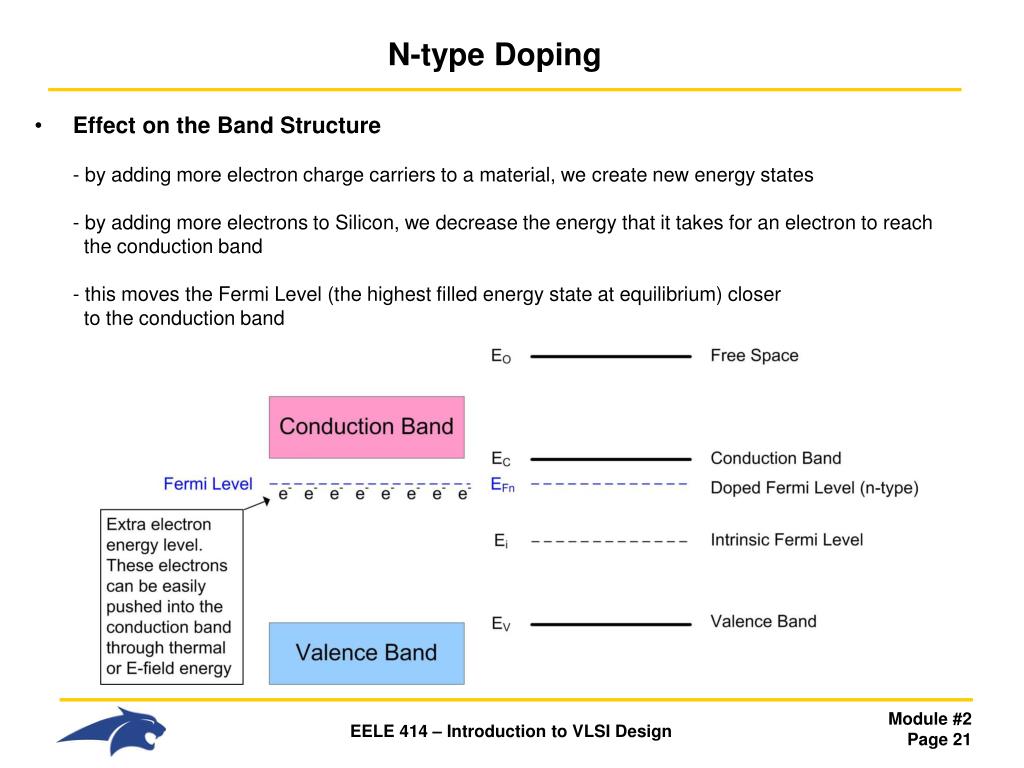 N-type Doping

• Effect on the Band Structure

- by adding more electron charge carriers to a material, we create new energy states

- by adding more electrons to Silicon, we decrease the energy that it takes for an electron to reach the conduction band

- this moves the Fermi Level (the highest filled energy state at equilibrium) closer to the conduction band

Conduction Band

Fermi Level

$e^-$ $e^-$ $e^-$ $e^-$ $e^-$ $e^-$ $e^-$ $e^-$

Extra electron energy level. These electrons can be easily pushed into the conduction band through thermal or E-field energy

Valence Band

$E_O$ Free Space

$E_C$ Conduction Band

$E_{Fn}$ Doped Fermi Level (n-type)

$E_i$ Intrinsic Fermi Level

$E_V$ Valence Band

EELE 414 – Introduction to VLSI Design

Module #2
Page 21